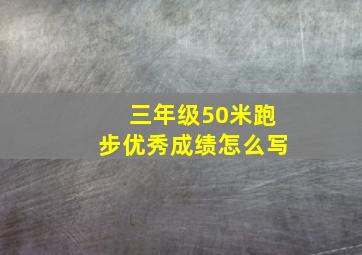 三年级50米跑步优秀成绩怎么写